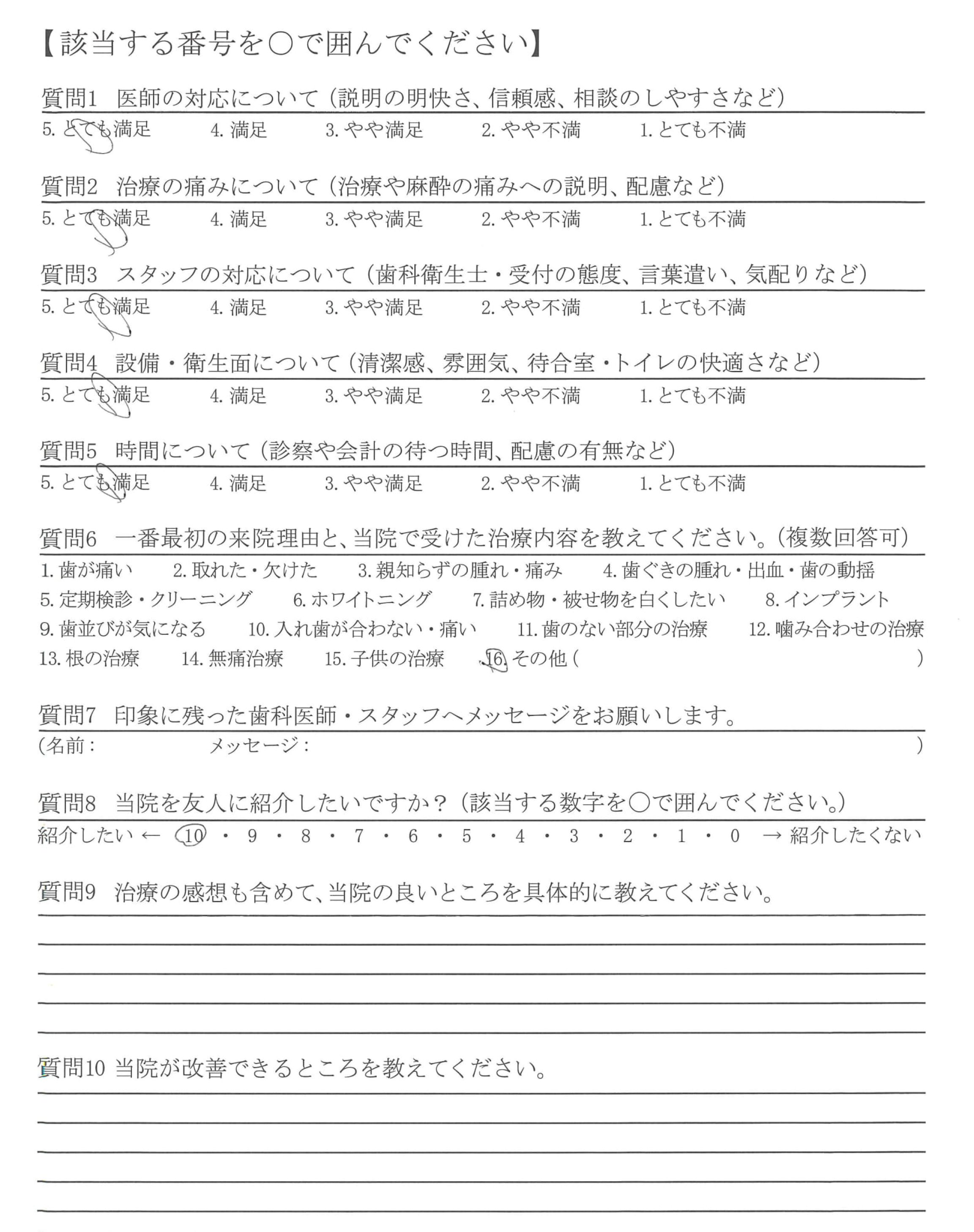 【該当する番号を○で囲んでください】

質問1　医師の対応について（説明の明快さ、信頼感、相談のしやすさなど）
5. とても満足　4. 満足　3. やや満足　2. やや不満　1. とても不満

質問2　治療の痛みについて（治療や麻酔の痛みへの説明、配慮など）
5. とても満足　4. 満足　3. やや満足　2. やや不満　1. とても不満

質問3　スタッフの対応について（歯科衛生士・受付の態度、言葉遣い、気配りなど）
5. とても満足　4. 満足　3. やや満足　2. やや不満　1. とても不満

質問4　設備・衛生面について（清潔感、雰囲気、待合室・トイレの快適さなど）
5. とても満足　4. 満足　3. やや満足　2. やや不満　1. とても不満

質問5　時間について（診察や会計の待つ時間、配慮の有無など）
5. とても満足　4. 満足　3. やや満足　2. やや不満　1. とても不満

質問6　一番最初の来院理由と、当院で受けた治療内容を教えてください。（複数回答可）
1. 歯が痛い　2. 取れた・欠けた　3. 親知らずの腫れ・痛み　4. 歯ぐきの腫れ・出血・歯の動揺
5. 定期検診・クリーニング　6. ホワイトニング　7. 詰め物・被せ物を白くしたい　8. インプラント
9. 歯並びが気になる　10. 入れ歯が合わない・痛い　11. 歯のない部分の治療　12. 噛み合わせの治療
13. 根の治療　14. 無痛治療　15. 子供の治療　16. その他（　）

質問7　印象に残った歯科医師・スタッフへメッセージをお願いします。
（名前：　メッセージ：　）

質問8　当院を友人に紹介したいですか？（該当する数字を○で囲んでください。）
紹介したい ← 10 ・ 9 ・ 8 ・ 7 ・ 6 ・ 5 ・ 4 ・ 3 ・ 2 ・ 1 ・ 0 → 紹介したくない

質問9　治療の感想も含めて、当院の良いところを具体的に教えてください。

質問10　当院が改善できるところを教えてください。